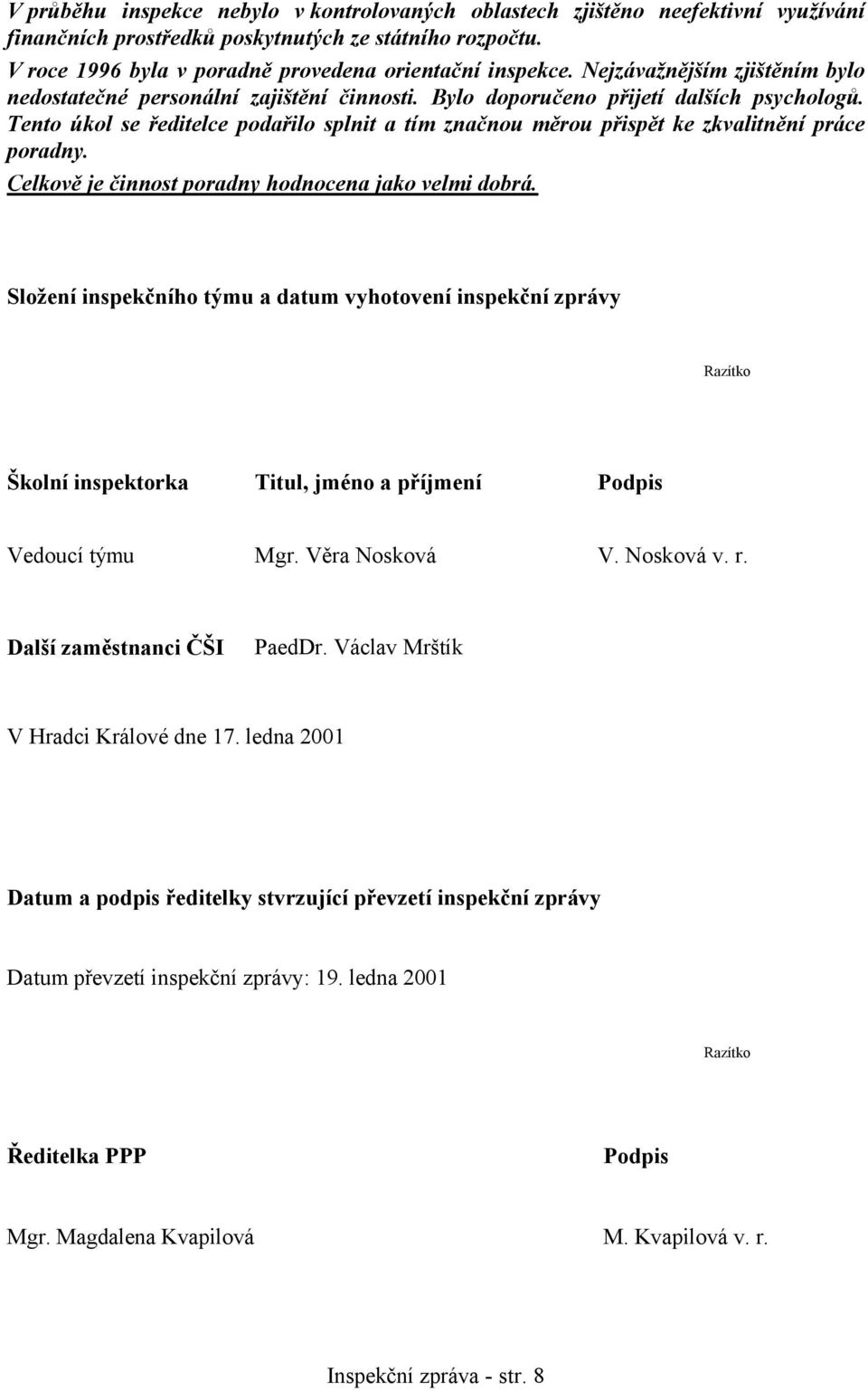 V průběhu inspekce nebylo v kontrolovaných oblastech zjištěno neefektivní využívání finančních prostředků poskytnutých ze státního rozpočtu.

V roce 1996 byla v poradně provedena orientační inspekce. Nejzávažnějším zjištěním bylo nedostatečné personální zajištění činnosti. Bylo doporučeno přijetí dalších psychologů. Tento úkol se ředitelce podařilo splnit a tím značnou měrou přispět ke zkvalitnění práce poradny.

Celkově je činnost poradny hodnocena jako velmi dobrá.

Složení inspekčního týmu a datum vyhotovení inspekční zprávy

Razítko

| Školní inspektorka | Titul, jméno a příjmení | Podpis |
|---|---|---|
| Vedoucí týmu | Mgr. Věra Nosková | V. Nosková v. r. |
| Další zaměstnanci ČŠI | PaedDr. Václav Mrštík | |

V Hradci Králové dne 17. ledna 2001

Datum a podpis ředitelky stvrzující převzetí inspekční zprávy

Datum převzetí inspekční zprávy: 19. ledna 2001

Razítko

| Ředitelka PPP | Podpis |
|---|---|
| Mgr. Magdalena Kvapilová | M. Kvapilová v. r. |

Inspekční zpráva - str. 8